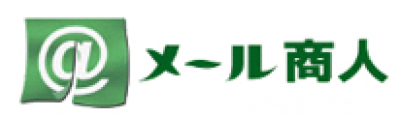 @ メール商人